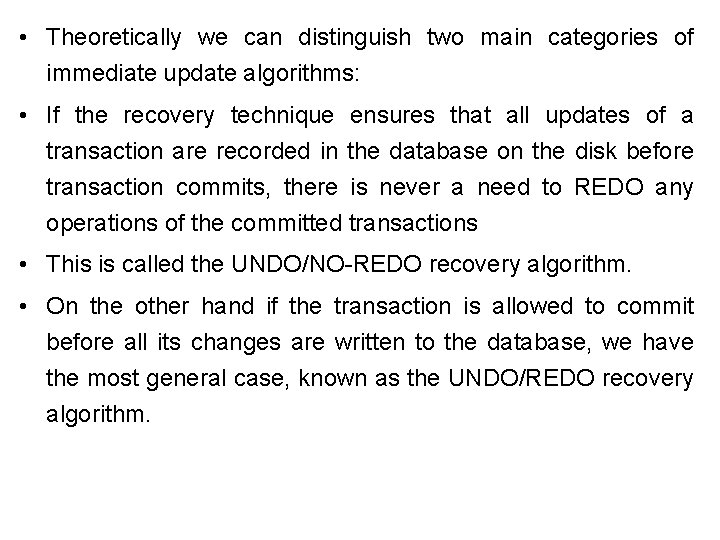 • Theoretically we can distinguish two main categories of immediate update algorithms:

• If the recovery technique ensures that all updates of a transaction are recorded in the database on the disk before transaction commits, there is never a need to REDO any operations of the committed transactions

• This is called the UNDO/NO-REDO recovery algorithm.

• On the other hand if the transaction is allowed to commit before all its changes are written to the database, we have the most general case, known as the UNDO/REDO recovery algorithm.